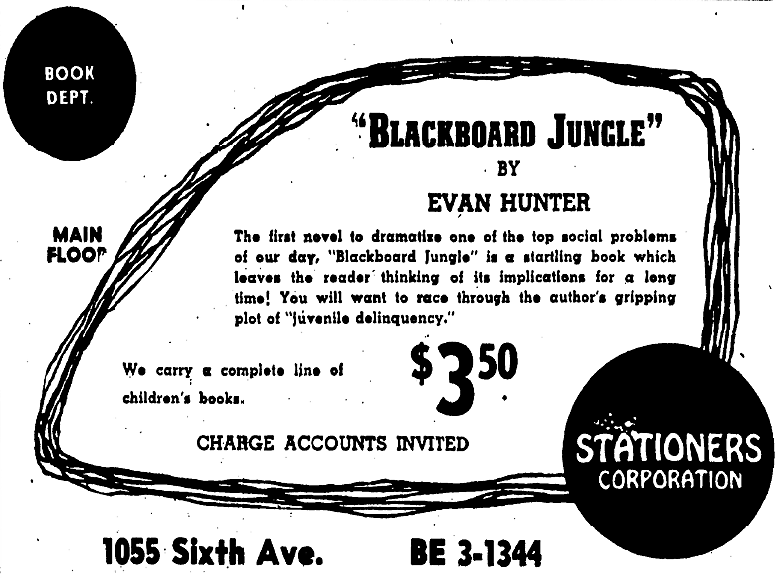 BOOK DEPT.

MAIN FLOOR

"BLACKBOARD JUNGLE"

BY

EVAN HUNTER

The first novel to dramatize one of the top social problems of our day, "Blackboard Jungle" is a startling book which leaves the reader thinking of its implications for a long time! You will want to race through the author's gripping plot of "juvenile delinquency."

We carry a complete line of children's books.

$3.50

CHARGE ACCOUNTS INVITED

STATIONERS CORPORATION

1055 Sixth Ave.

BE 3-1344